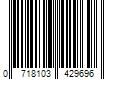 0 718103 429696